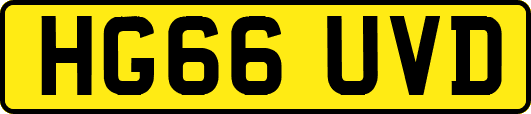 HG66 UVD